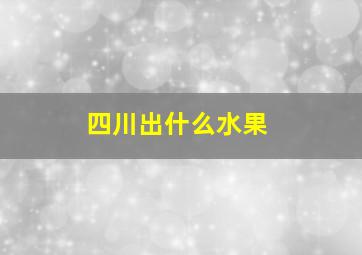 四川出什么水果